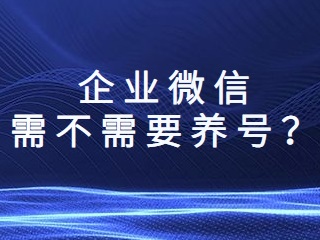 企业微信
需不需要养号？